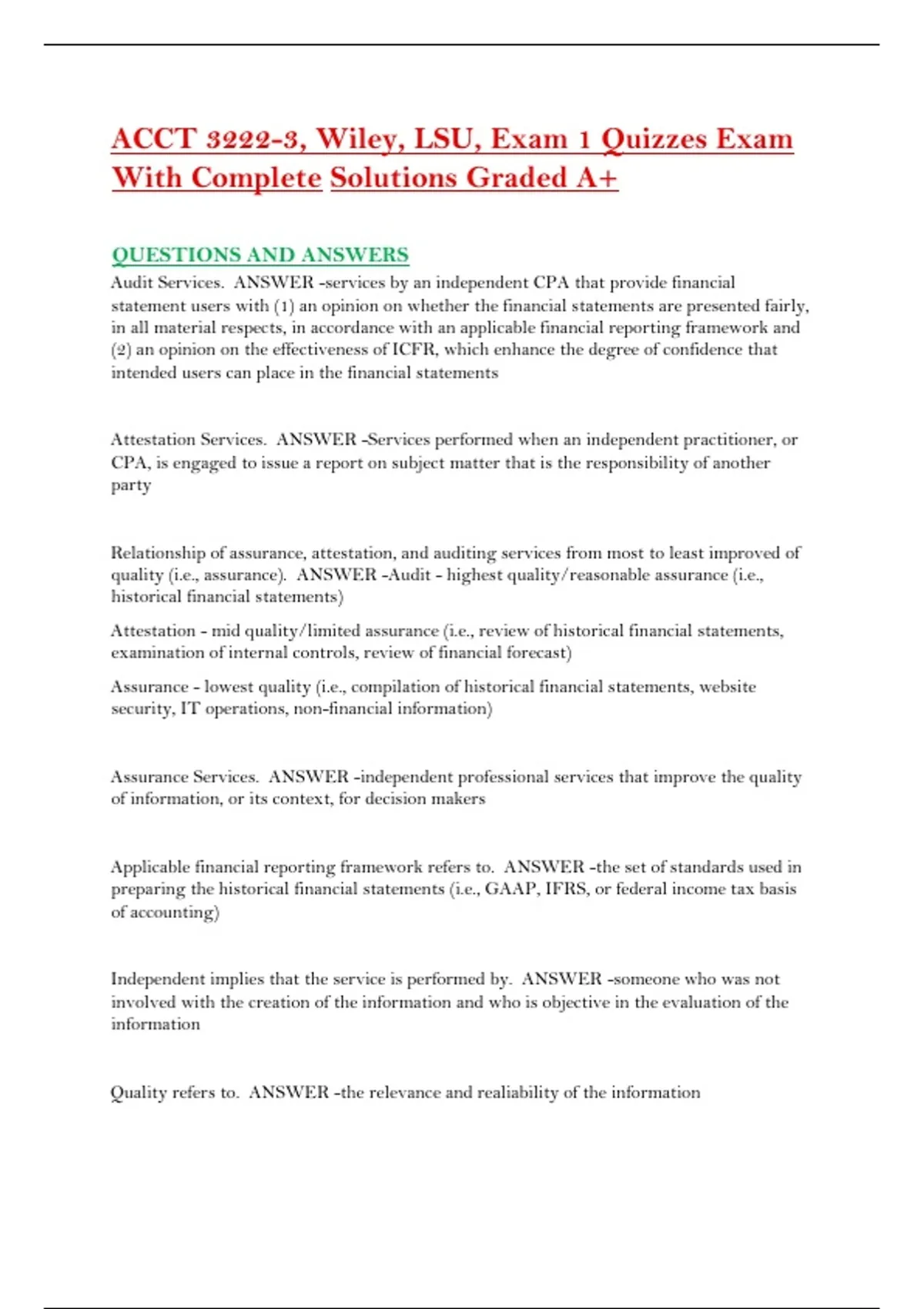 ACCT 3222-3, Wiley, LSU, Exam 1 Quizzes Exam With Complete Solutions Graded A+

QUESTIONS AND ANSWERS

Audit Services. ANSWER -services by an independent CPA that provide financial statement users with (1) an opinion on whether the financial statements are presented fairly, in all material respects, in accordance with an applicable financial reporting framework and (2) an opinion on the effectiveness of ICFR, which enhance the degree of confidence that intended users can place in the financial statements

Attestation Services. ANSWER -Services performed when an independent practitioner, or CPA, is engaged to issue a report on subject matter that is the responsibility of another party

Relationship of assurance, attestation, and auditing services from most to least improved of quality (i.e., assurance). ANSWER -Audit - highest quality/reasonable assurance (i.e., historical financial statements)

Attestation - mid quality/limited assurance (i.e., review of historical financial statements, examination of internal controls, review of financial forecast)

Assurance - lowest quality (i.e., compilation of historical financial statements, website security, IT operations, non-financial information)

Assurance Services. ANSWER -independent professional services that improve the quality of information, or its context, for decision makers

Applicable financial reporting framework refers to. ANSWER -the set of standards used in preparing the historical financial statements (i.e., GAAP, IFRS, or federal income tax basis of accounting)

Independent implies that the service is performed by. ANSWER -someone who was not involved with the creation of the information and who is objective in the evaluation of the information

Quality refers to. ANSWER -the relevance and realiability of the information